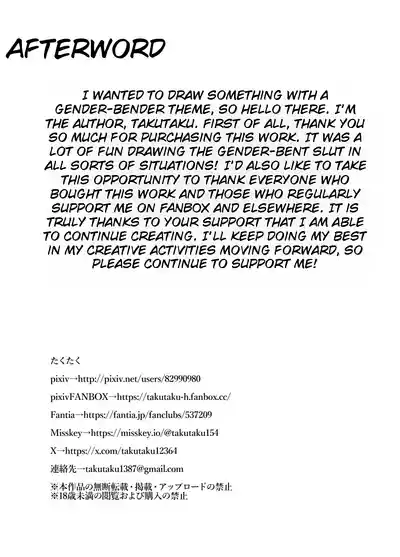 AFTERWORD

I WANTED TO DRAW SOMETHING WITH A GENDER-BENDER THEME, SO HELLO THERE. I'M THE AUTHOR, TAKUTAKU. FIRST OF ALL, THANK YOU SO MUCH FOR PURCHASING THIS WORK. IT WAS A LOT OF FUN DRAWING THE GENDER-BENT SLUT IN ALL SORTS OF SITUATIONS! I'D ALSO LIKE TO TAKE THIS OPPORTUNITY TO THANK EVERYONE WHO BOUGHT THIS WORK AND THOSE WHO REGULARLY SUPPORT ME ON FANBOX AND ELSEWHERE. IT IS TRULY THANKS TO YOUR SUPPORT THAT I AM ABLE TO CONTINUE CREATING. I'LL KEEP DOING MY BEST IN MY CREATIVE ACTIVITIES MOVING FORWARD, SO PLEASE CONTINUE TO SUPPORT ME!

たくたく

pixiv→http://pixiv.net/users/82990980

pixivFANBOX→https://takutaku-h.fanbox.cc/

Fantia→https://fantia.jp/fanclubs/537209

Misskey→https://misskey.io/@takutaku154

X→https://x.com/takutaku12364

連絡先→takutaku1387@gmail.com

※本作品の無断転載・掲載・アップロードの禁止
※18歳未満の閲覧および購入の禁止